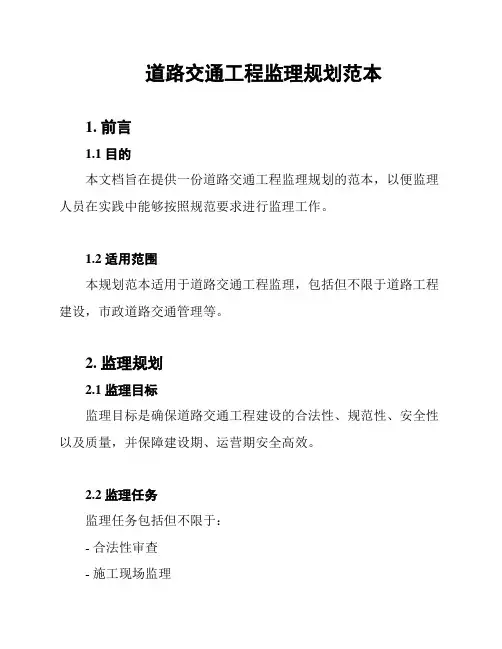 道路交通工程监理规划范本

1. 前言

1.1 目的

本文档旨在提供一份道路交通工程监理规划的范本，以便监理人员在实践中能够按照规范要求进行监理工作。

1.2 适用范围

本规划范本适用于道路交通工程监理，包括但不限于道路工程建设，市政道路交通管理等。

2. 监理规划

2.1 监理目标

监理目标是确保道路交通工程建设的合法性、规范性、安全性以及质量，并保障建设期、运营期安全高效。

2.2 监理任务

监理任务包括但不限于：

- 合法性审查

- 施工现场监理